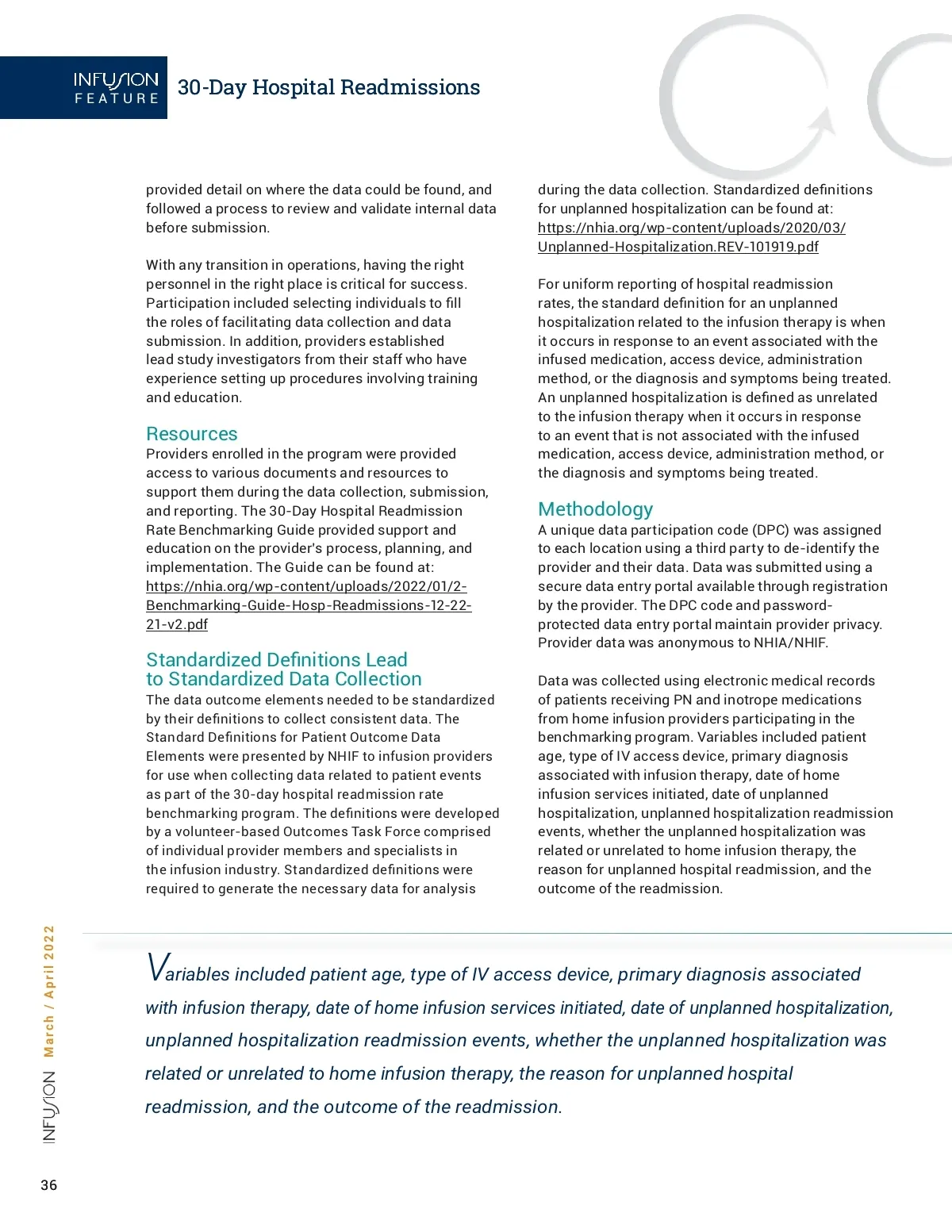 INFUSION FEATURE

30-Day Hospital Readmissions

provided detail on where the data could be found, and followed a process to review and validate internal data before submission.

With any transition in operations, having the right personnel in the right place is critical for success. Participation included selecting individuals to fill the roles of facilitating data collection and data submission. In addition, providers established lead study investigators from their staff who have experience setting up procedures involving training and education.

Resources

Providers enrolled in the program were provided access to various documents and resources to support them during the data collection, submission, and reporting. The 30-Day Hospital Readmission Rate Benchmarking Guide provided support and education on the provider's process, planning, and implementation. The Guide can be found at: https://nhia.org/wp-content/uploads/2022/01/2-Benchmarking-Guide-Hosp-Readmissions-12-22-21-v2.pdf

Standardized Definitions Lead to Standardized Data Collection

The data outcome elements needed to be standardized by their definitions to collect consistent data. The Standard Definitions for Patient Outcome Data Elements were presented by NHIF to infusion providers for use when collecting data related to patient events as part of the 30-day hospital readmission rate benchmarking program. The definitions were developed by a volunteer-based Outcomes Task Force comprised of individual provider members and specialists in the infusion industry. Standardized definitions were required to generate the necessary data for analysis

during the data collection. Standardized definitions for unplanned hospitalization can be found at: https://nhia.org/wp-content/uploads/2020/03/Unplanned-Hospitalization.REV-101919.pdf

For uniform reporting of hospital readmission rates, the standard definition for an unplanned hospitalization related to the infusion therapy is when it occurs in response to an event associated with the infused medication, access device, administration method, or the diagnosis and symptoms being treated. An unplanned hospitalization is defined as unrelated to the infusion therapy when it occurs in response to an event that is not associated with the infused medication, access device, administration method, or the diagnosis and symptoms being treated.

Methodology

A unique data participation code (DPC) was assigned to each location using a third party to de-identify the provider and their data. Data was submitted using a secure data entry portal available through registration by the provider. The DPC code and password-protected data entry portal maintain provider privacy. Provider data was anonymous to NHIA/NHIF.

Data was collected using electronic medical records of patients receiving PN and inotrope medications from home infusion providers participating in the benchmarking program. Variables included patient age, type of IV access device, primary diagnosis associated with infusion therapy, date of home infusion services initiated, date of unplanned hospitalization, unplanned hospitalization readmission events, whether the unplanned hospitalization was related or unrelated to home infusion therapy, the reason for unplanned hospital readmission, and the outcome of the readmission.

Variables included patient age, type of IV access device, primary diagnosis associated with infusion therapy, date of home infusion services initiated, date of unplanned hospitalization, unplanned hospitalization readmission events, whether the unplanned hospitalization was related or unrelated to home infusion therapy, the reason for unplanned hospital readmission, and the outcome of the readmission.

INFUSION March / April 2022

36